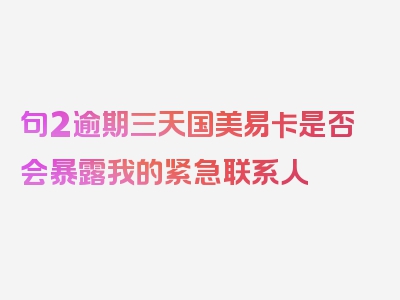 句2逾期三天国美易卡是否会暴露我的紧急联系人